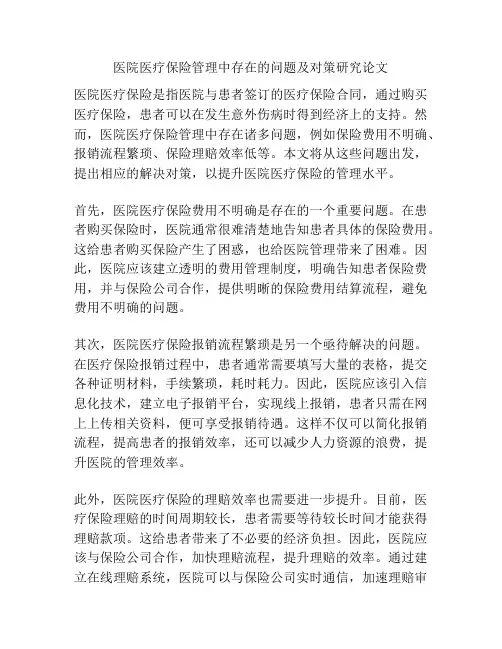 医院医疗保险管理中存在的问题及对策研究论文

医院医疗保险是指医院与患者签订的医疗保险合同，通过购买医疗保险，患者可以在发生意外伤病时得到经济上的支持。然而，医院医疗保险管理中存在诸多问题，例如保险费用不明确、报销流程繁琐、保险理赔效率低等。本文将从这些问题出发，提出相应的解决对策，以提升医院医疗保险的管理水平。

首先，医院医疗保险费用不明确是存在的一个重要问题。在患者购买保险时，医院通常很难清楚地告知患者具体的保险费用。这给患者购买保险产生了困惑，也给医院管理带来了困难。因此，医院应该建立透明的费用管理制度，明确告知患者保险费用，并与保险公司合作，提供明晰的保险费用结算流程，避免费用不明确的问题。

其次，医院医疗保险报销流程繁琐是另一个亟待解决的问题。在医疗保险报销过程中，患者通常需要填写大量的表格，提交各种证明材料，手续繁琐，耗时耗力。因此，医院应该引入信息化技术，建立电子报销平台，实现线上报销，患者只需在网上上传相关资料，便可享受报销待遇。这样不仅可以简化报销流程，提高患者的报销效率，还可以减少人力资源的浪费，提升医院的管理效率。

此外，医院医疗保险的理赔效率也需要进一步提升。目前，医疗保险理赔的时间周期较长，患者需要等待较长时间才能获得理赔款项。这给患者带来了不必要的经济负担。因此，医院应该与保险公司合作，加快理赔流程，提升理赔的效率。通过建立在线理赔系统，医院可以与保险公司实时通信，加速理赔审